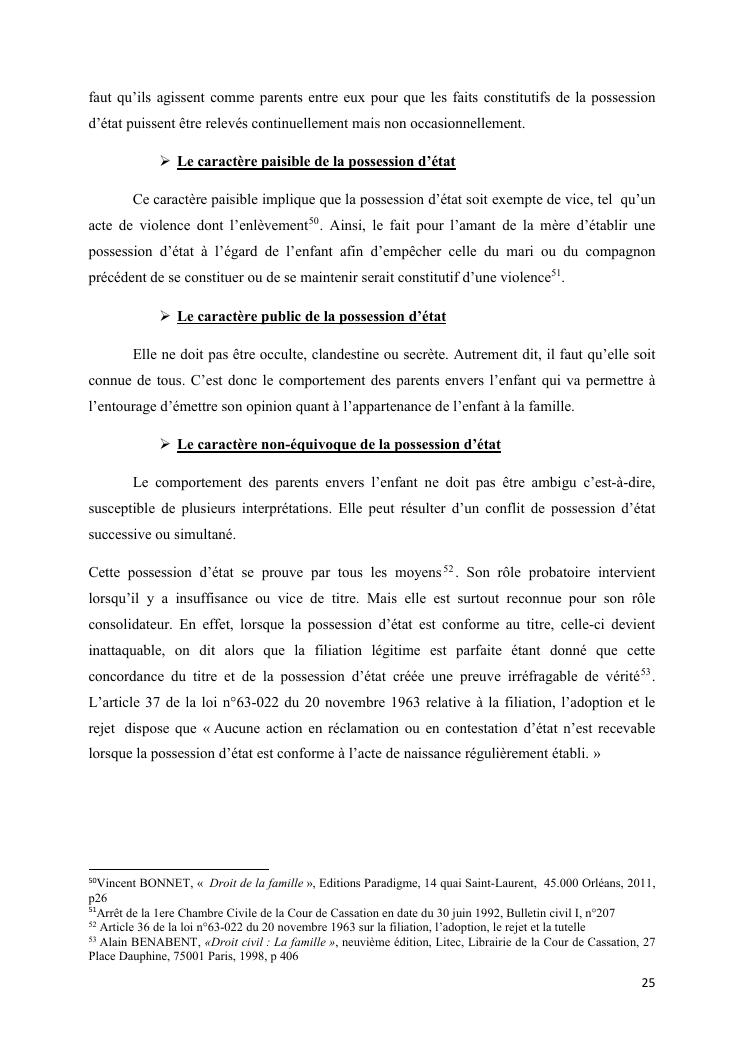 faut qu'ils agissent comme parents entre eux pour que les faits constitutifs de la possession d'état puissent être relevés continuellement mais non occasionnellement.

➢ Le caractère paisible de la possession d'état

Ce caractère paisible implique que la possession d'état soit exempte de vice, tel qu'un acte de violence dont l'enlèvement$^{50}$. Ainsi, le fait pour l'amant de la mère d'établir une possession d'état à l'égard de l'enfant afin d'empêcher celle du mari ou du compagnon précédent de se constituer ou de se maintenir serait constitutif d'une violence$^{51}$.

➢ Le caractère public de la possession d'état

Elle ne doit pas être occulte, clandestine ou secrète. Autrement dit, il faut qu'elle soit connue de tous. C'est donc le comportement des parents envers l'enfant qui va permettre à l'entourage d'émettre son opinion quant à l'appartenance de l'enfant à la famille.

➢ Le caractère non-équivoque de la possession d'état

Le comportement des parents envers l'enfant ne doit pas être ambigu c'est-à-dire, susceptible de plusieurs interprétations. Elle peut résulter d'un conflit de possession d'état successive ou simultané.

Cette possession d'état se prouve par tous les moyens$^{52}$. Son rôle probatoire intervient lorsqu'il y a insuffisance ou vice de titre. Mais elle est surtout reconnue pour son rôle consolidateur. En effet, lorsque la possession d'état est conforme au titre, celle-ci devient inattaquable, on dit alors que la filiation légitime est parfaite étant donné que cette concordance du titre et de la possession d'état créée une preuve irréfragable de vérité$^{53}$. L'article 37 de la loi n°63-022 du 20 novembre 1963 relative à la filiation, l'adoption et le rejet dispose que « Aucune action en réclamation ou en contestation d'état n'est recevable lorsque la possession d'état est conforme à l'acte de naissance régulièrement établi. »

$^{50}$Vincent BONNET, « Droit de la famille », Editions Paradigme, 14 quai Saint-Laurent, 45.000 Orléans, 2011, p26
$^{51}$Arrêt de la 1ere Chambre Civile de la Cour de Cassation en date du 30 juin 1992, Bulletin civil I, n°207
$^{52}$ Article 36 de la loi n°63-022 du 20 novembre 1963 sur la filiation, l'adoption, le rejet et la tutelle
$^{53}$ Alain BENABENT, «Droit civil : La famille », neuvième édition, Litec, Librairie de la Cour de Cassation, 27 Place Dauphine, 75001 Paris, 1998, p 406

25